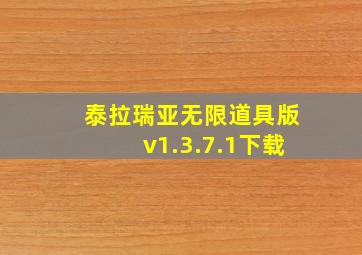 泰拉瑞亚无限道具版
v1.3.7.1下载